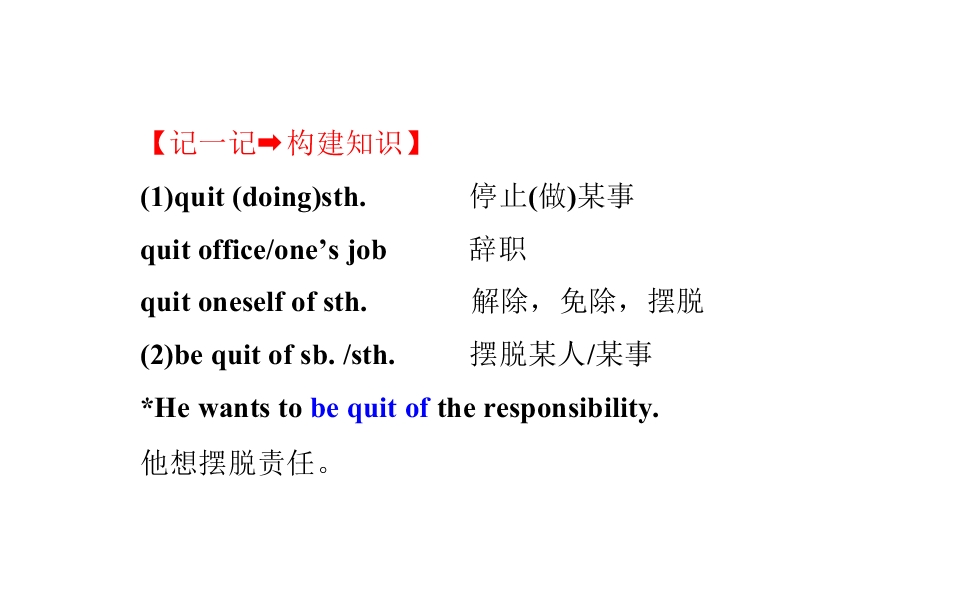 【记一记➡构建知识】

(1)quit (doing)sth. 停止(做)某事

quit office/one's job 辞职

quit oneself of sth. 解除，免除，摆脱

(2)be quit of sb. /sth. 摆脱某人/某事

*He wants to be quit of the responsibility.

他想摆脱责任。